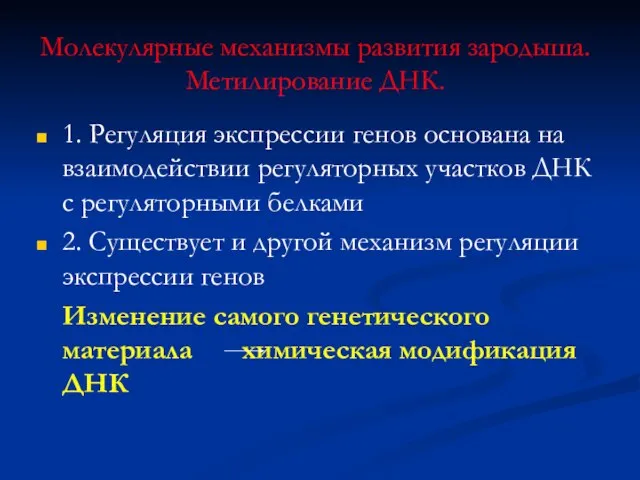 Молекулярные механизмы развития зародыша. Метилирование ДНК.

1. Регуляция экспрессии генов основана на взаимодействии регуляторных участков ДНК с регуляторными белками

2. Существует и другой механизм регуляции экспрессии генов

Изменение самого генетического материала – химическая модификация ДНК